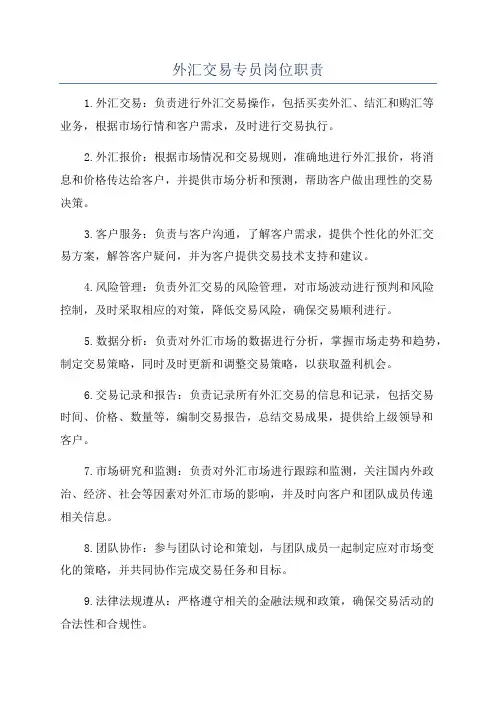 外汇交易专员岗位职责

1.外汇交易：负责进行外汇交易操作，包括买卖外汇、结汇和购汇等业务，根据市场行情和客户需求，及时进行交易执行。

2.外汇报价：根据市场情况和交易规则，准确地进行外汇报价，将消息和价格传达给客户，并提供市场分析和预测，帮助客户做出理性的交易决策。

3.客户服务：负责与客户沟通，了解客户需求，提供个性化的外汇交易方案，解答客户疑问，并为客户提供交易技术支持和建议。

4.风险管理：负责外汇交易的风险管理，对市场波动进行预判和风险控制，及时采取相应的对策，降低交易风险，确保交易顺利进行。

5.数据分析：负责对外汇市场的数据进行分析，掌握市场走势和趋势，制定交易策略，同时及时更新和调整交易策略，以获取盈利机会。

6.交易记录和报告：负责记录所有外汇交易的信息和记录，包括交易时间、价格、数量等，编制交易报告，总结交易成果，提供给上级领导和客户。

7.市场研究和监测：负责对外汇市场进行跟踪和监测，关注国内外政治、经济、社会等因素对外汇市场的影响，并及时向客户和团队成员传递相关信息。

8.团队协作：参与团队讨论和策划，与团队成员一起制定应对市场变化的策略，并共同协作完成交易任务和目标。

9.法律法规遵从：严格遵守相关的金融法规和政策，确保交易活动的合法性和合规性。